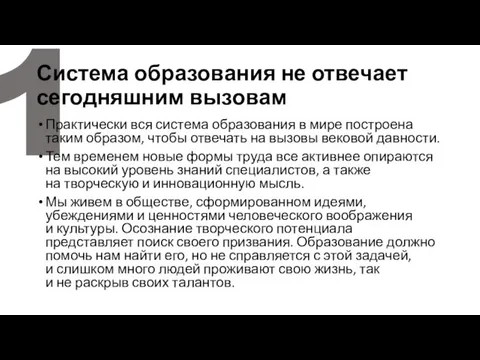 1

Система образования не отвечает сегодняшним вызовам

• Практически вся система образования в мире построена таким образом, чтобы отвечать на вызовы вековой давности.

• Тем временем новые формы труда все активнее опираются на высокий уровень знаний специалистов, а также на творческую и инновационную мысль.

• Мы живем в обществе, сформированном идеями, убеждениями и ценностями человеческого воображения и культуры. Осознание творческого потенциала представляет поиск своего призвания. Образование должно помочь нам найти его, но не справляется с этой задачей, и слишком много людей проживают свою жизнь, так и не раскрыв своих талантов.